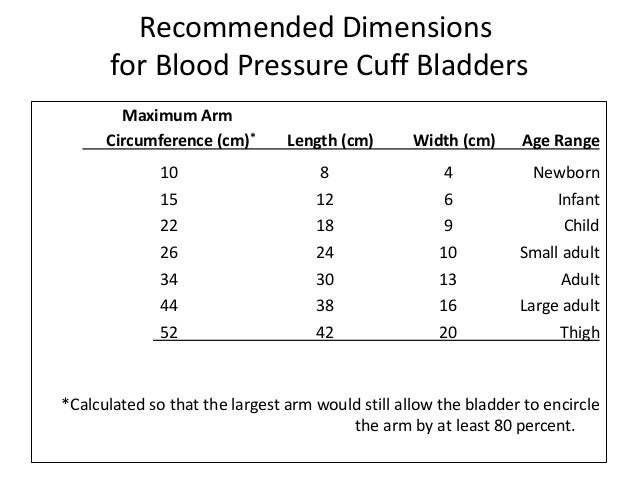 Recommended Dimensions
for Blood Pressure Cuff Bladders

| Maximum Arm Circumference (cm)* | Length (cm) | Width (cm) | Age Range |
|---|---|---|---|
| 10 | 8 | 4 | Newborn |
| 15 | 12 | 6 | Infant |
| 22 | 18 | 9 | Child |
| 26 | 24 | 10 | Small adult |
| 34 | 30 | 13 | Adult |
| 44 | 38 | 16 | Large adult |
| 52 | 42 | 20 | Thigh |

*Calculated so that the largest arm would still allow the bladder to encircle the arm by at least 80 percent.